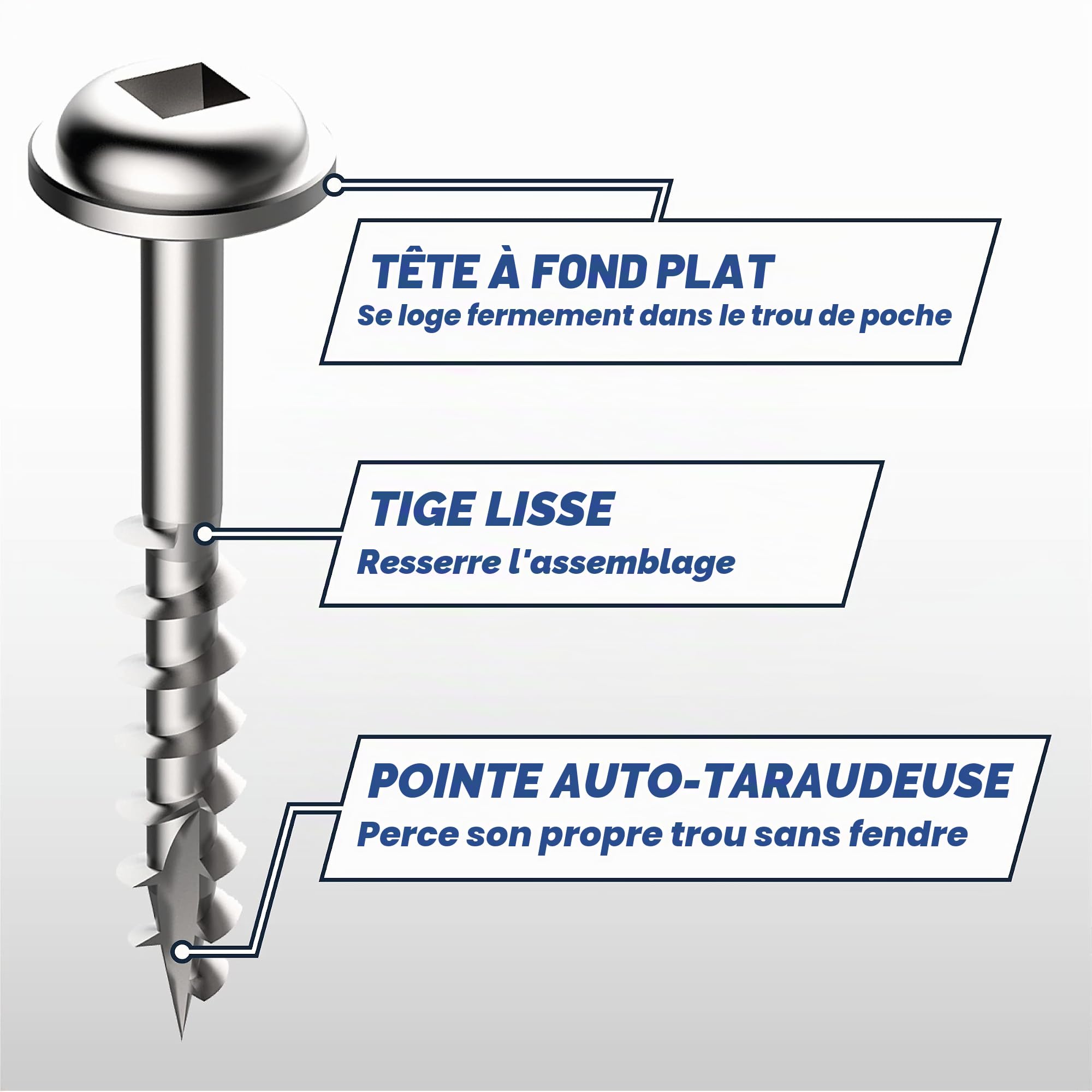 TÊTE À FOND PLAT
Se loge fermement dans le trou de poche

TIGE LISSE
Resserre l'assemblage

POINTE AUTO-TARAUDEUSE
Perce son propre trou sans fendre